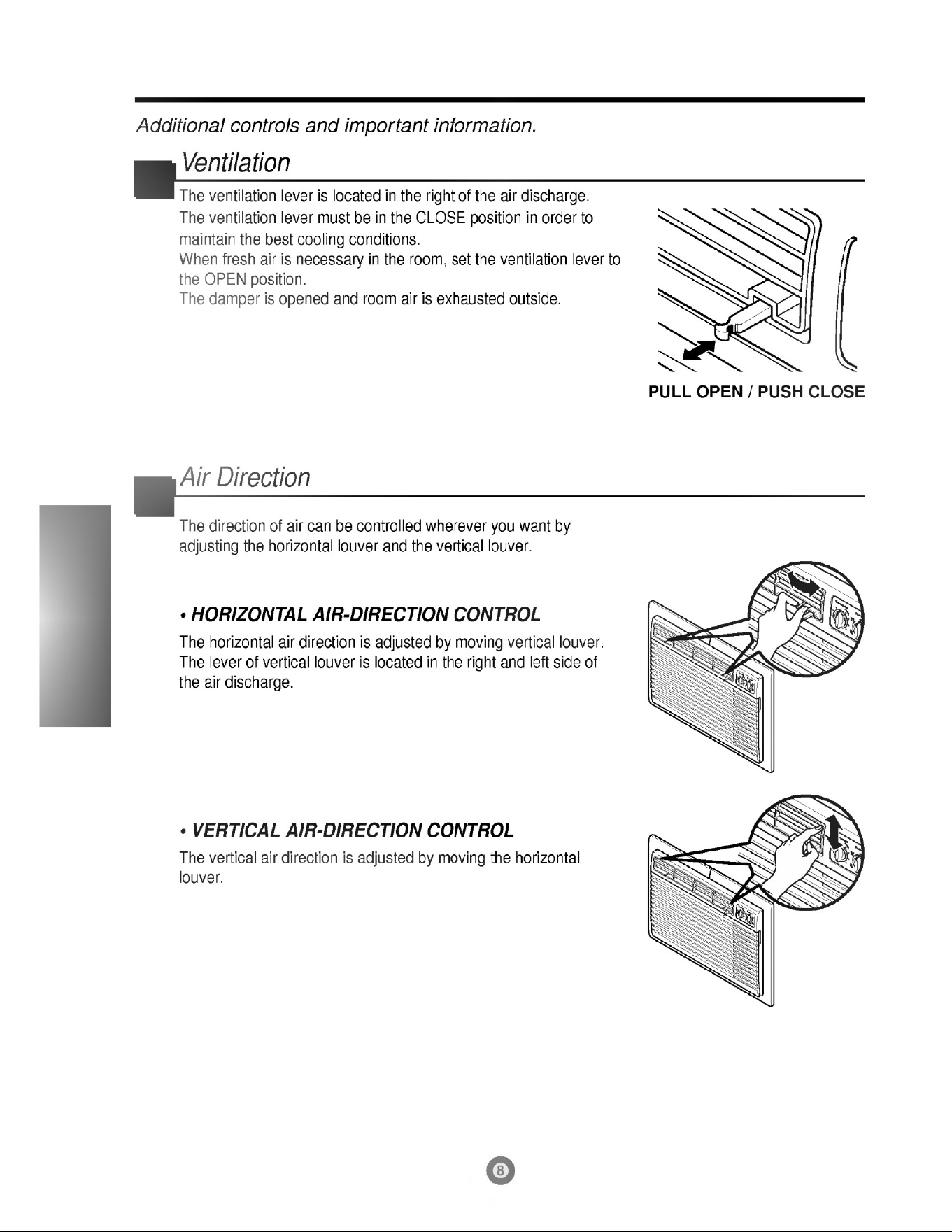 Additional controls and important information.

Ventilation

The ventilation lever is located in the right of the air discharge.
The ventilation lever must be in the CLOSE position in order to maintain the best cooling conditions.
When fresh air is necessary in the room, set the ventilation lever to the OPEN position.
The damper is opened and room air is exhausted outside.

PULL OPEN / PUSH CLOSE

Air Direction

The direction of air can be controlled wherever you want by adjusting the horizontal louver and the vertical louver.

• HORIZONTAL AIR-DIRECTION CONTROL

The horizontal air direction is adjusted by moving vertical louver. The lever of vertical louver is located in the right and left side of the air discharge.

• VERTICAL AIR-DIRECTION CONTROL

The vertical air direction is adjusted by moving the horizontal louver.

8